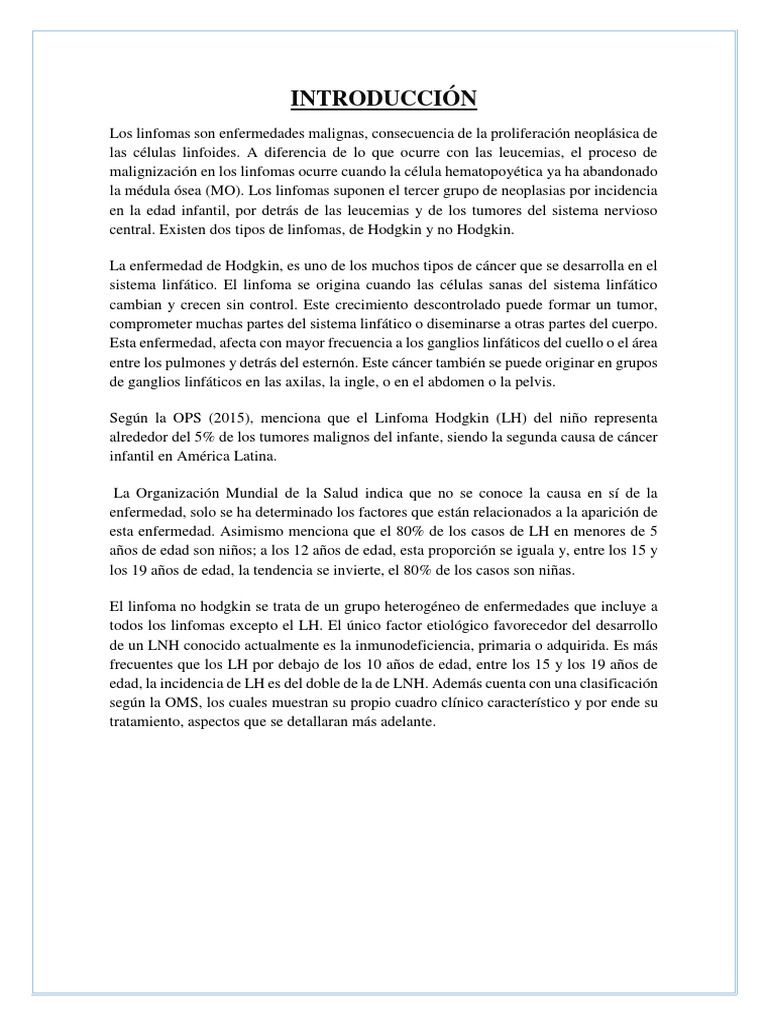 INTRODUCCIÓN

Los linfomas son enfermedades malignas, consecuencia de la proliferación neoplásica de las células linfoides. A diferencia de lo que ocurre con las leucemias, el proceso de malignización en los linfomas ocurre cuando la célula hematopoyética ya ha abandonado la médula ósea (MO). Los linfomas suponen el tercer grupo de neoplasias por incidencia en la edad infantil, por detrás de las leucemias y de los tumores del sistema nervioso central. Existen dos tipos de linfomas, de Hodgkin y no Hodgkin.

La enfermedad de Hodgkin, es uno de los muchos tipos de cáncer que se desarrolla en el sistema linfático. El linfoma se origina cuando las células sanas del sistema linfático cambian y crecen sin control. Este crecimiento descontrolado puede formar un tumor, comprometer muchas partes del sistema linfático o diseminarse a otras partes del cuerpo. Esta enfermedad, afecta con mayor frecuencia a los ganglios linfáticos del cuello o el área entre los pulmones y detrás del esternón. Este cáncer también se puede originar en grupos de ganglios linfáticos en las axilas, la ingle, o en el abdomen o la pelvis.

Según la OPS (2015), menciona que el Linfoma Hodgkin (LH) del niño representa alrededor del 5% de los tumores malignos del infante, siendo la segunda causa de cáncer infantil en América Latina.

La Organización Mundial de la Salud indica que no se conoce la causa en sí de la enfermedad, solo se ha determinado los factores que están relacionados a la aparición de esta enfermedad. Asimismo menciona que el 80% de los casos de LH en menores de 5 años de edad son niños; a los 12 años de edad, esta proporción se iguala y, entre los 15 y los 19 años de edad, la tendencia se invierte, el 80% de los casos son niñas.

El linfoma no hodgkin se trata de un grupo heterogéneo de enfermedades que incluye a todos los linfomas excepto el LH. El único factor etiológico favorecedor del desarrollo de un LNH conocido actualmente es la inmunodeficiencia, primaria o adquirida. Es más frecuentes que los LH por debajo de los 10 años de edad, entre los 15 y los 19 años de edad, la incidencia de LH es del doble de la de LNH. Además cuenta con una clasificación según la OMS, los cuales muestran su propio cuadro clínico característico y por ende su tratamiento, aspectos que se detallaran más adelante.